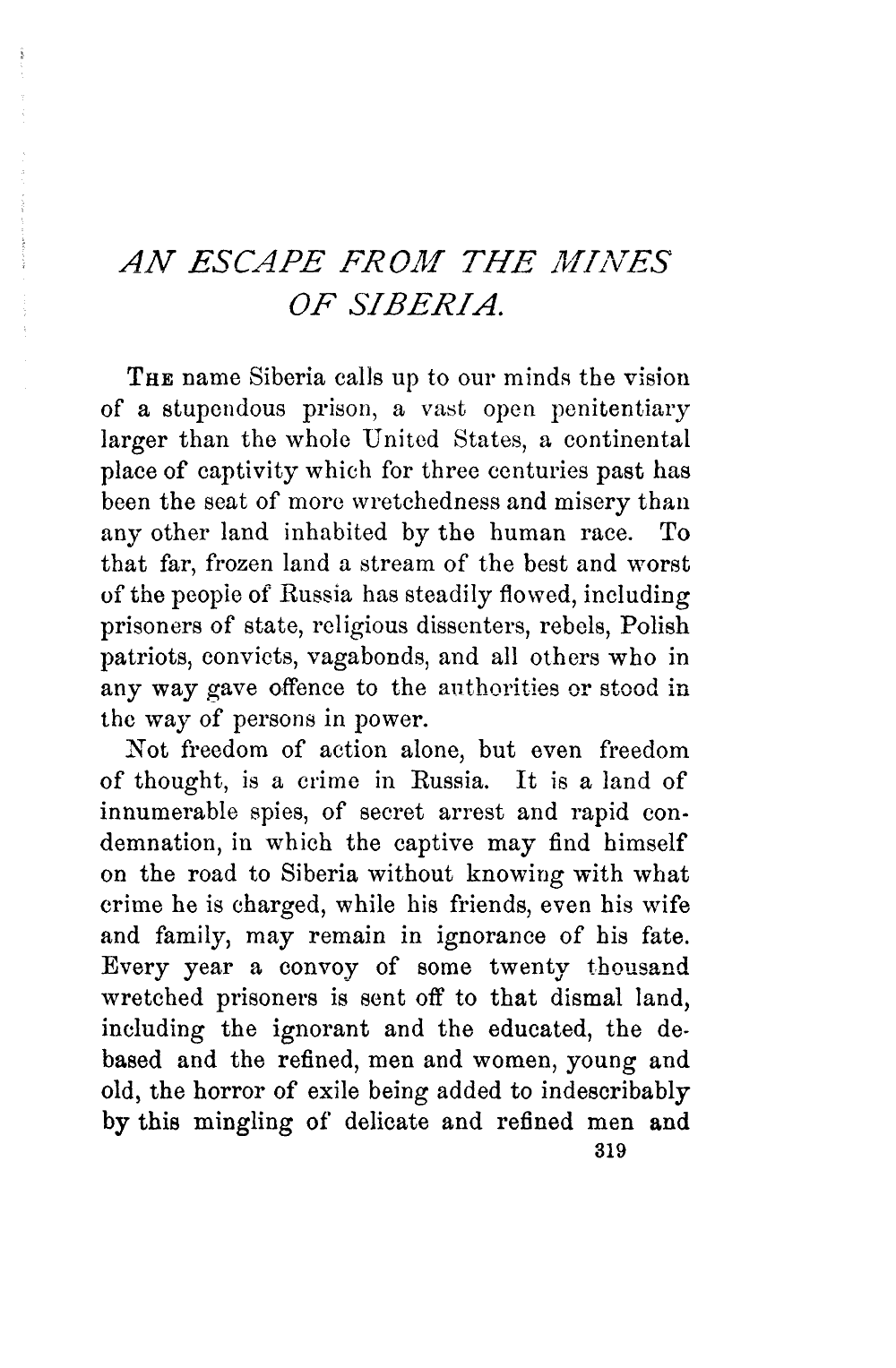 AN ESCAPE FROM THE MINES OF SIBERIA.

THE name Siberia calls up to our minds the vision of a stupendous prison, a vast open penitentiary larger than the whole United States, a continental place of captivity which for three centuries past has been the seat of more wretchedness and misery than any other land inhabited by the human race. To that far, frozen land a stream of the best and worst of the people of Russia has steadily flowed, including prisoners of state, religious dissenters, rebels, Polish patriots, convicts, vagabonds, and all others who in any way gave offence to the authorities or stood in the way of persons in power.

Not freedom of action alone, but even freedom of thought, is a crime in Russia. It is a land of innumerable spies, of secret arrest and rapid condemnation, in which the captive may find himself on the road to Siberia without knowing with what crime he is charged, while his friends, even his wife and family, may remain in ignorance of his fate. Every year a convoy of some twenty thousand wretched prisoners is sent off to that dismal land, including the ignorant and the educated, the debased and the refined, men and women, young and old, the horror of exile being added to indescribably by this mingling of delicate and refined men and

319